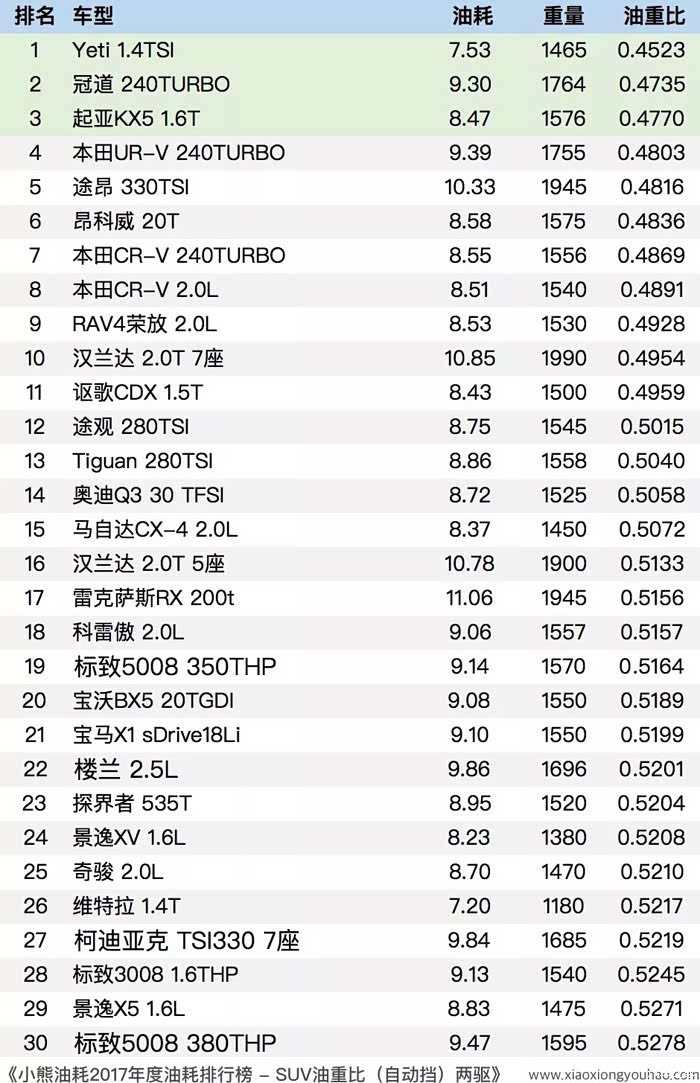 | 排名 | 车型 | 油耗 | 重量 | 油重比 |
|---|---|---|---|---|
| 1 | Yeti 1.4TSI | 7.53 | 1465 | 0.4523 |
| 2 | 冠道 240TURBO | 9.30 | 1764 | 0.4735 |
| 3 | 起亚KX5 1.6T | 8.47 | 1576 | 0.4770 |
| 4 | 本田UR-V 240TURBO | 9.39 | 1755 | 0.4803 |
| 5 | 途昂 330TSI | 10.33 | 1945 | 0.4816 |
| 6 | 昂科威 20T | 8.58 | 1575 | 0.4836 |
| 7 | 本田CR-V 240TURBO | 8.55 | 1556 | 0.4869 |
| 8 | 本田CR-V 2.0L | 8.51 | 1540 | 0.4891 |
| 9 | RAV4荣放 2.0L | 8.53 | 1530 | 0.4928 |
| 10 | 汉兰达 2.0T 7座 | 10.85 | 1990 | 0.4954 |
| 11 | 讴歌CDX 1.5T | 8.43 | 1500 | 0.4959 |
| 12 | 途观 280TSI | 8.75 | 1545 | 0.5015 |
| 13 | Tiguan 280TSI | 8.86 | 1558 | 0.5040 |
| 14 | 奥迪Q3 30 TFSI | 8.72 | 1525 | 0.5058 |
| 15 | 马自达CX-4 2.0L | 8.37 | 1450 | 0.5072 |
| 16 | 汉兰达 2.0T 5座 | 10.78 | 1900 | 0.5133 |
| 17 | 雷克萨斯RX 200t | 11.06 | 1945 | 0.5156 |
| 18 | 科雷傲 2.0L | 9.06 | 1557 | 0.5157 |
| 19 | 标致5008 350THP | 9.14 | 1570 | 0.5164 |
| 20 | 宝沃BX5 20TGDI | 9.08 | 1550 | 0.5189 |
| 21 | 宝马X1 sDrive18Li | 9.10 | 1550 | 0.5199 |
| 22 | 楼兰 2.5L | 9.86 | 1696 | 0.5201 |
| 23 | 探界者 535T | 8.95 | 1520 | 0.5204 |
| 24 | 景逸XV 1.6L | 8.23 | 1380 | 0.5208 |
| 25 | 奇骏 2.0L | 8.70 | 1470 | 0.5210 |
| 26 | 维特拉 1.4T | 7.20 | 1180 | 0.5217 |
| 27 | 柯迪亚克 TSI330 7座 | 9.84 | 1685 | 0.5219 |
| 28 | 标致3008 1.6THP | 9.13 | 1540 | 0.5245 |
| 29 | 景逸X5 1.6L | 8.83 | 1475 | 0.5271 |
| 30 | 标致5008 380THP | 9.47 | 1595 | 0.5278 |

《小熊油耗2017年度油耗排行榜 – SUV油重比（自动挡）两驱》 www.xiaoxiongyouhao.com